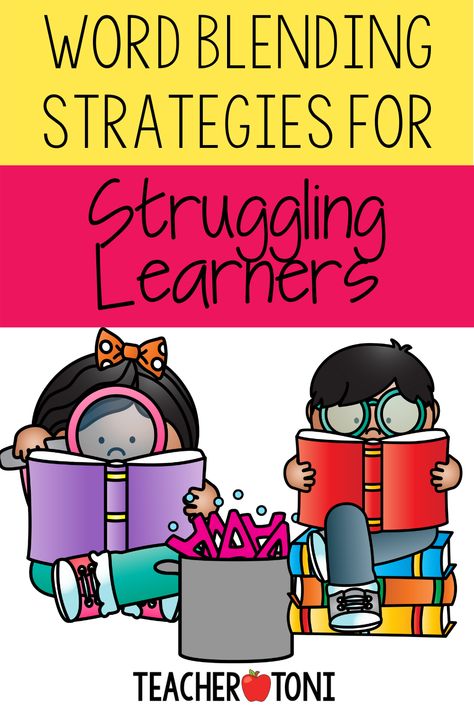 WORD BLENDING STRATEGIES FOR

Struggling Learners

TEACHER TONI